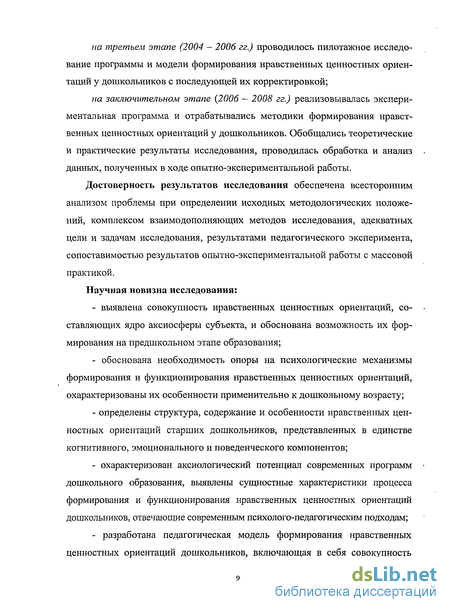 на третьем этапе (2004 – 2006 гг.) проводилось пилотажное исследование программы и модели формирования нравственных ценностных ориентаций у дошкольников с последующей их корректировкой;

на заключительном этапе (2006 – 2008 гг.) реализовывалась экспериментальная программа и отрабатывались методики формирования нравственных ценностных ориентаций у дошкольников. Обобщались теоретические и практические результаты исследования, проводилась обработка и анализ данных, полученных в ходе опытно-экспериментальной работы.

Достоверность результатов исследования обеспечена всесторонним анализом проблемы при определении исходных методологических положений, комплексом взаимодополняющих методов исследования, адекватных цели и задачам исследования, результатами педагогического эксперимента, сопоставимостью результатов опытно-экспериментальной работы с массовой практикой.

Научная новизна исследования:

- выявлена совокупность нравственных ценностных ориентаций, составляющих ядро аксиосферы субъекта, и обоснована возможность их формирования на предшкольном этапе образования;

- обоснована необходимость опоры на психологические механизмы формирования и функционирования нравственных ценностных ориентаций, охарактеризованы их особенности применительно к дошкольному возрасту;

- определены структура, содержание и особенности нравственных ценностных ориентаций старших дошкольников, представленных в единстве когнитивного, эмоционального и поведенческого компонентов;

- охарактеризован аксиологический потенциал современных программ дошкольного образования, выявлены сущностные характеристики процесса формирования и функционирования нравственных ценностных ориентаций дошкольников, отвечающие современным психолого-педагогическим подходам;

- разработана педагогическая модель формирования нравственных ценностных ориентаций дошкольников, включающая в себя совокупность

9

dsLib.net
библиотека диссертаций